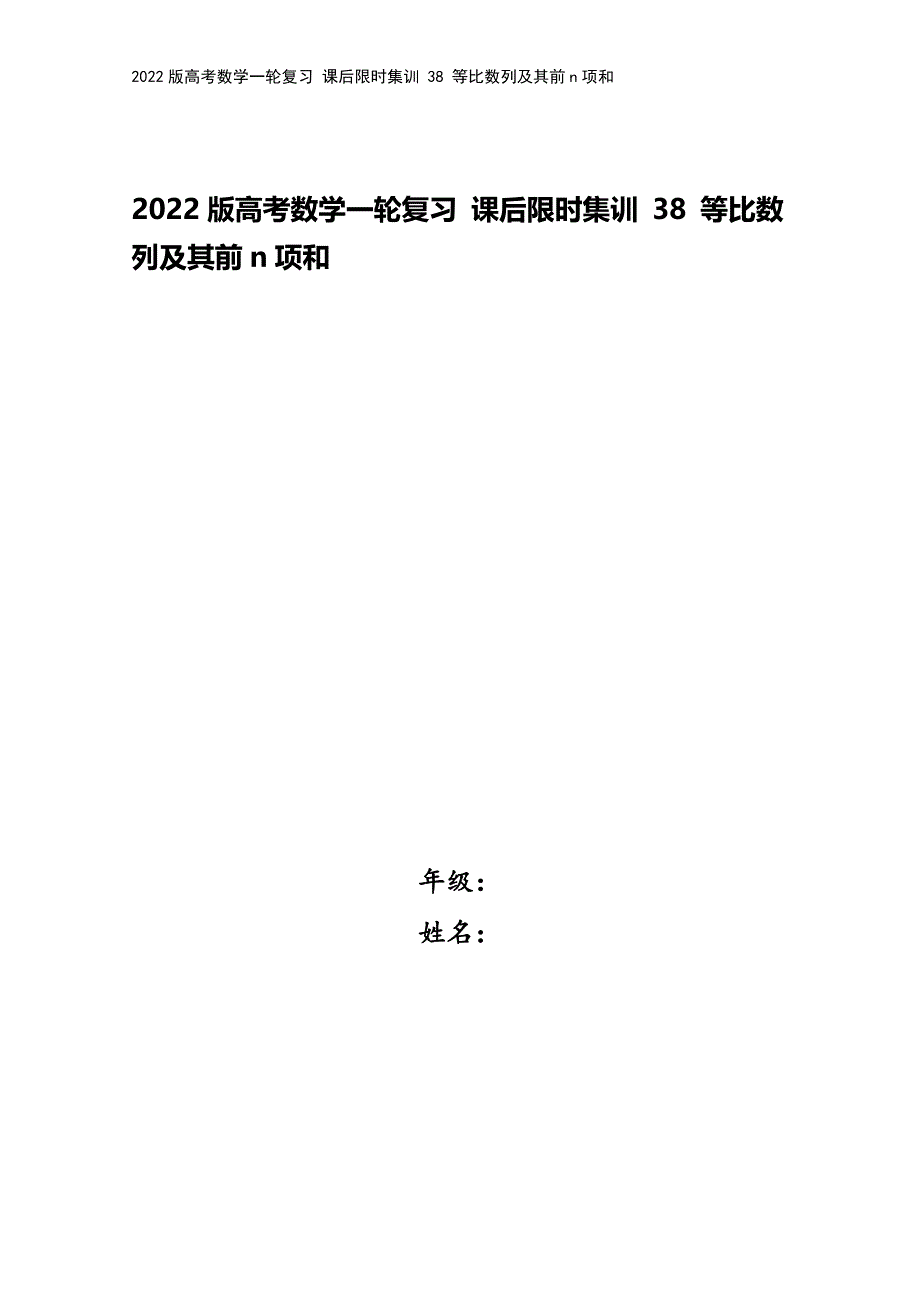 2022 版高考数学一轮复习 课后限时集训 38 等比数列及其前 n 项和

2022 版高考数学一轮复习 课后限时集训 38 等比数列及其前 n 项和

年级：

姓名：